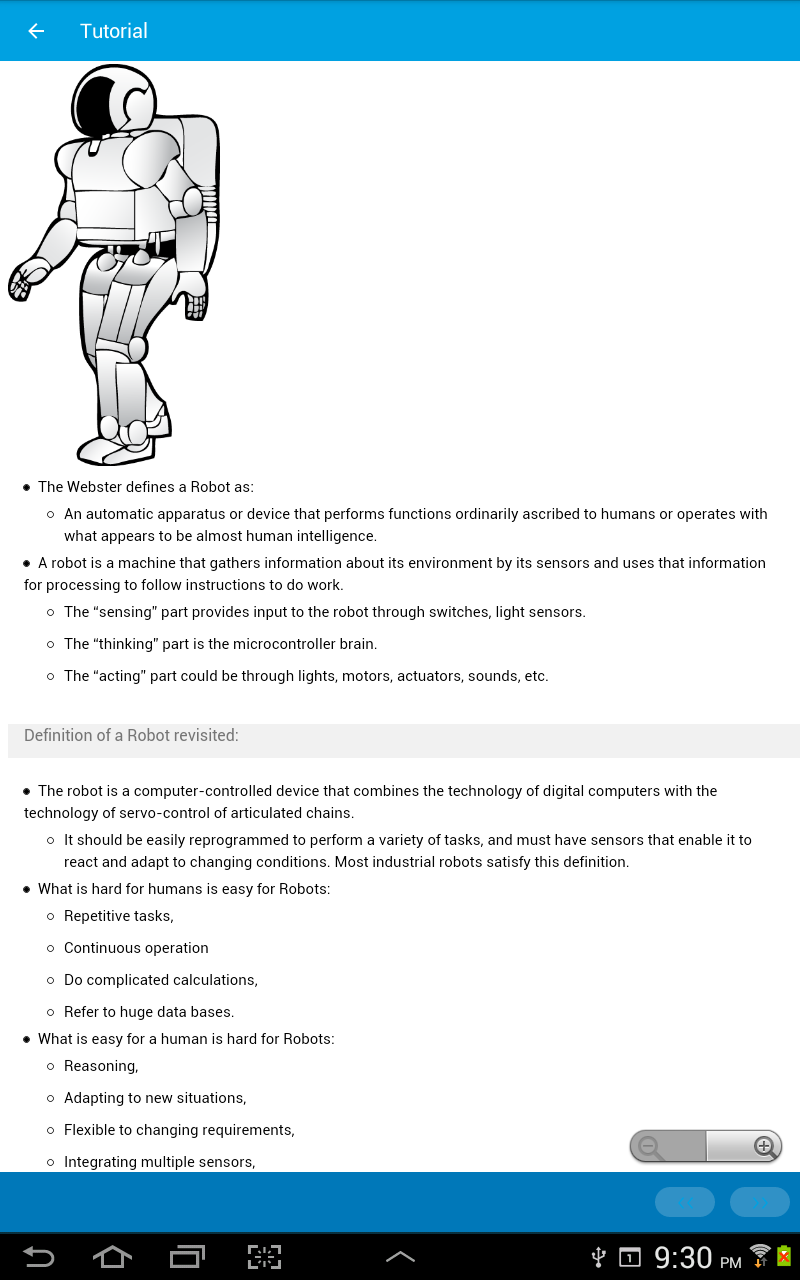 Tutorial

- The Webster defines a Robot as:
  - An automatic apparatus or device that performs functions ordinarily ascribed to humans or operates with what appears to be almost human intelligence.
- A robot is a machine that gathers information about its environment by its sensors and uses that information for processing to follow instructions to do work.
  - The “sensing” part provides input to the robot through switches, light sensors.
  - The “thinking” part is the microcontroller brain.
  - The “acting” part could be through lights, motors, actuators, sounds, etc.

Definition of a Robot revisited:

- The robot is a computer-controlled device that combines the technology of digital computers with the technology of servo-control of articulated chains.
  - It should be easily reprogrammed to perform a variety of tasks, and must have sensors that enable it to react and adapt to changing conditions. Most industrial robots satisfy this definition.
- What is hard for humans is easy for Robots:
  - Repetitive tasks,
  - Continuous operation
  - Do complicated calculations,
  - Refer to huge data bases.
- What is easy for a human is hard for Robots:
  - Reasoning,
  - Adapting to new situations,
  - Flexible to changing requirements,
  - Integrating multiple sensors,

1

9:30 PM